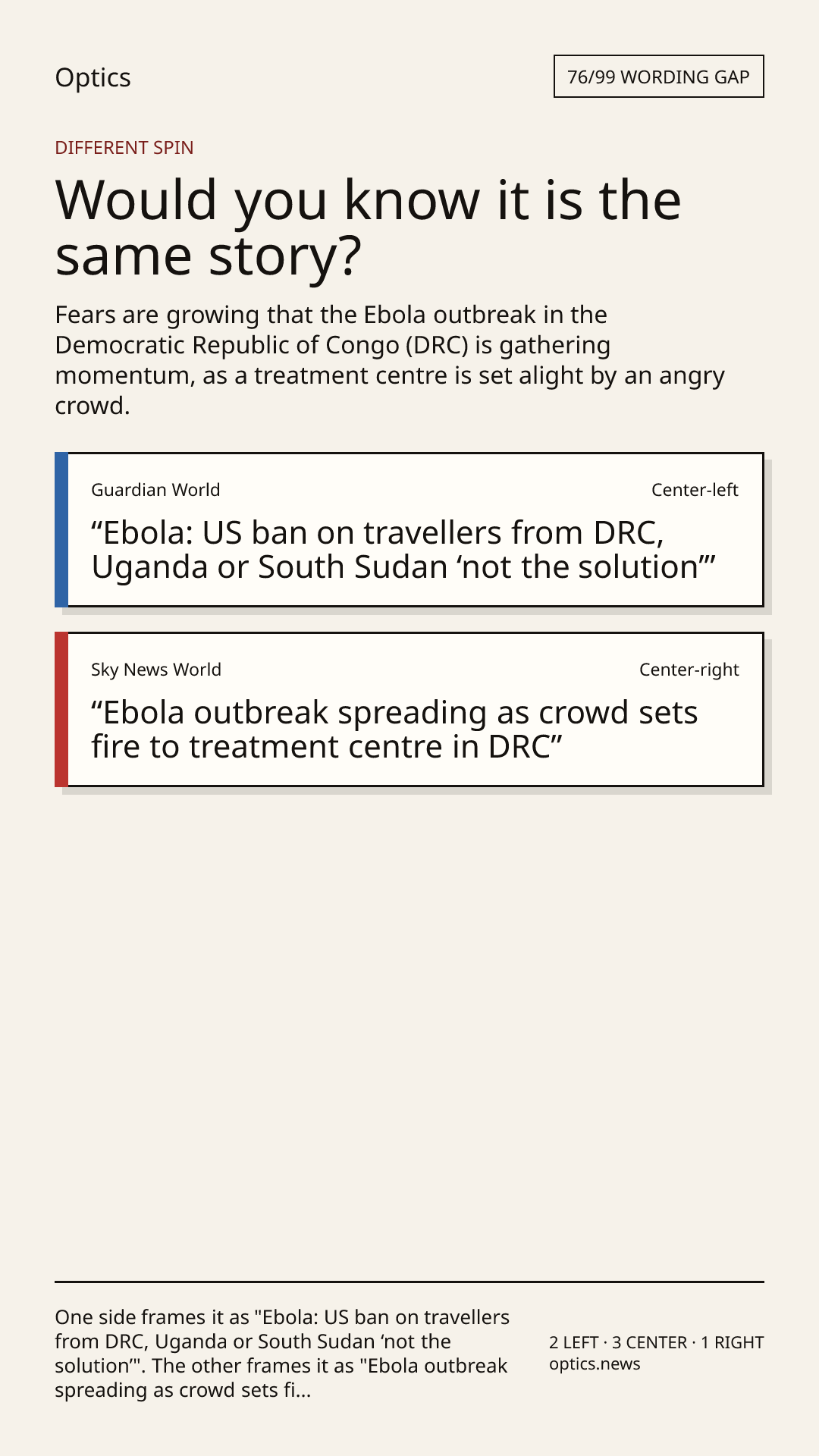 Optics

76/99 WORDING GAP

DIFFERENT SPIN

Would you know it is the same story?

Fears are growing that the Ebola outbreak in the Democratic Republic of Congo (DRC) is gathering momentum, as a treatment centre is set alight by an angry crowd.

Guardian World

Center-left

"Ebola: US ban on travellers from DRC, Uganda or South Sudan 'not the solution'"

Sky News World

Center-right

"Ebola outbreak spreading as crowd sets fire to treatment centre in DRC"

One side frames it as "Ebola: US ban on travellers from DRC, Uganda or South Sudan 'not the solution'". The other frames it as "Ebola outbreak spreading as crowd sets fi...

2 LEFT · 3 CENTER · 1 RIGHT
optics.news